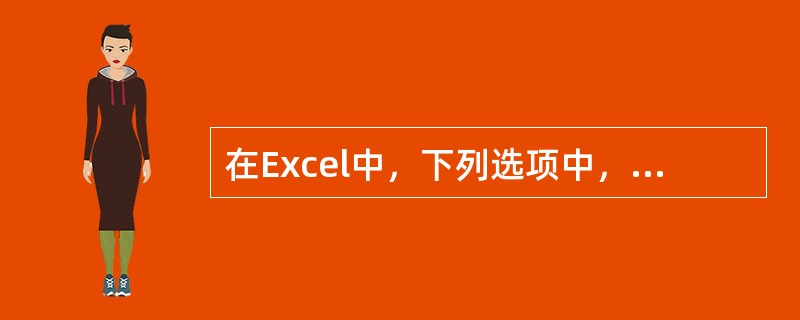 在Excel中，下列选项中，...